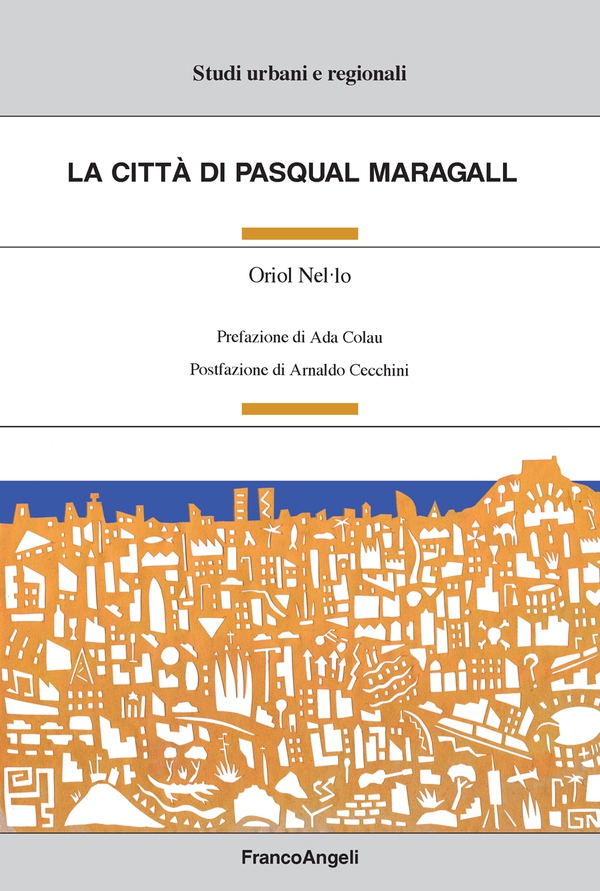 Studi urbani e regionali

LA CITTÀ DI PASQUAL MARAGALL

Oriol Nel·lo

Prefazione di Ada Colau

Postfazione di Arnaldo Cecchini

FrancoAngeli